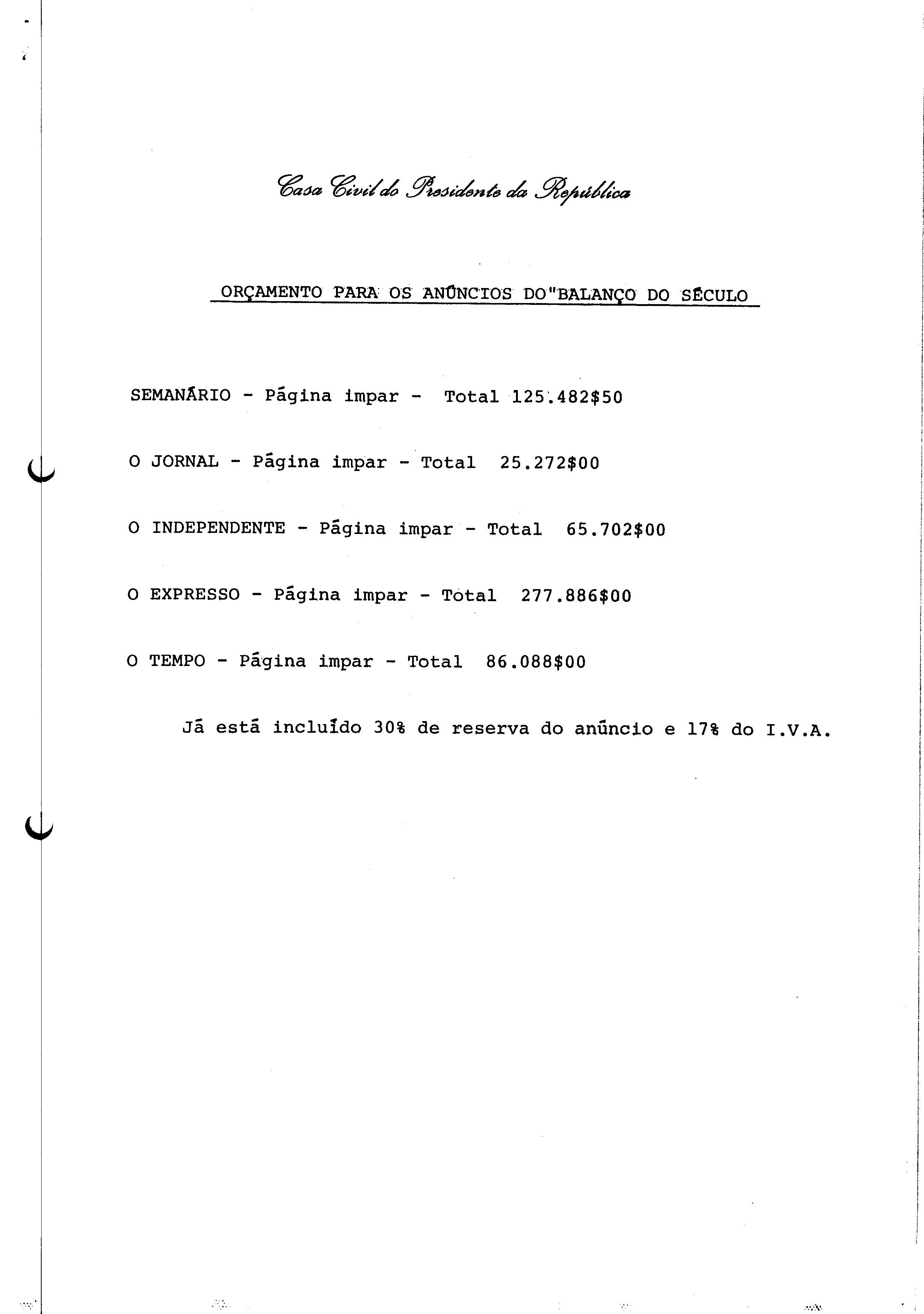 Casa Civil do Presidente da República

ORÇAMENTO PARA OS ANÚNCIOS DO"BALANÇO DO SÉCULO

SEMANÁRIO - Página impar - Total 125.482$50

O JORNAL - Página impar - Total 25.272$00

O INDEPENDENTE - Página impar - Total 65.702$00

O EXPRESSO - Página impar - Total 277.886$00

O TEMPO - Página impar - Total 86.088$00

Já está incluído 30% de reserva do anúncio e 17% do I.V.A.